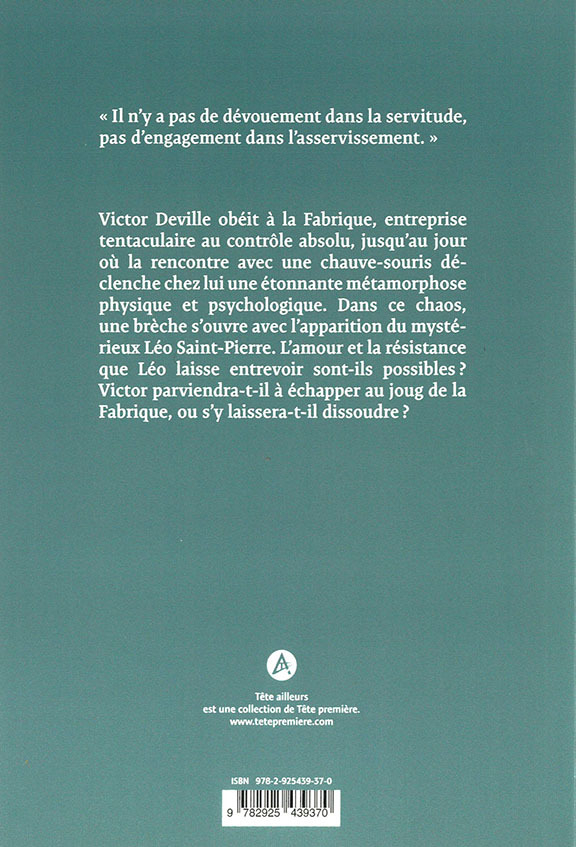 « Il n'y a pas de dévouement dans la servitude, pas d'engagement dans l'asservissement. »

Victor Deville obéit à la Fabrique, entreprise tentaculaire au contrôle absolu, jusqu'au jour où la rencontre avec une chauve-souris déclenche chez lui une étonnante métamorphose physique et psychologique. Dans ce chaos, une brèche s'ouvre avec l'apparition du mystérieux Léo Saint-Pierre. L'amour et la résistance que Léo laisse entrevoir sont-ils possibles ? Victor parviendra-t-il à échapper au joug de la Fabrique, ou s'y laissera-t-il dissoudre ?

Tête ailleurs
est une collection de Tête première.
www.tetepremiere.com

ISBN 978-2-925439-37-0

9 782925 439370